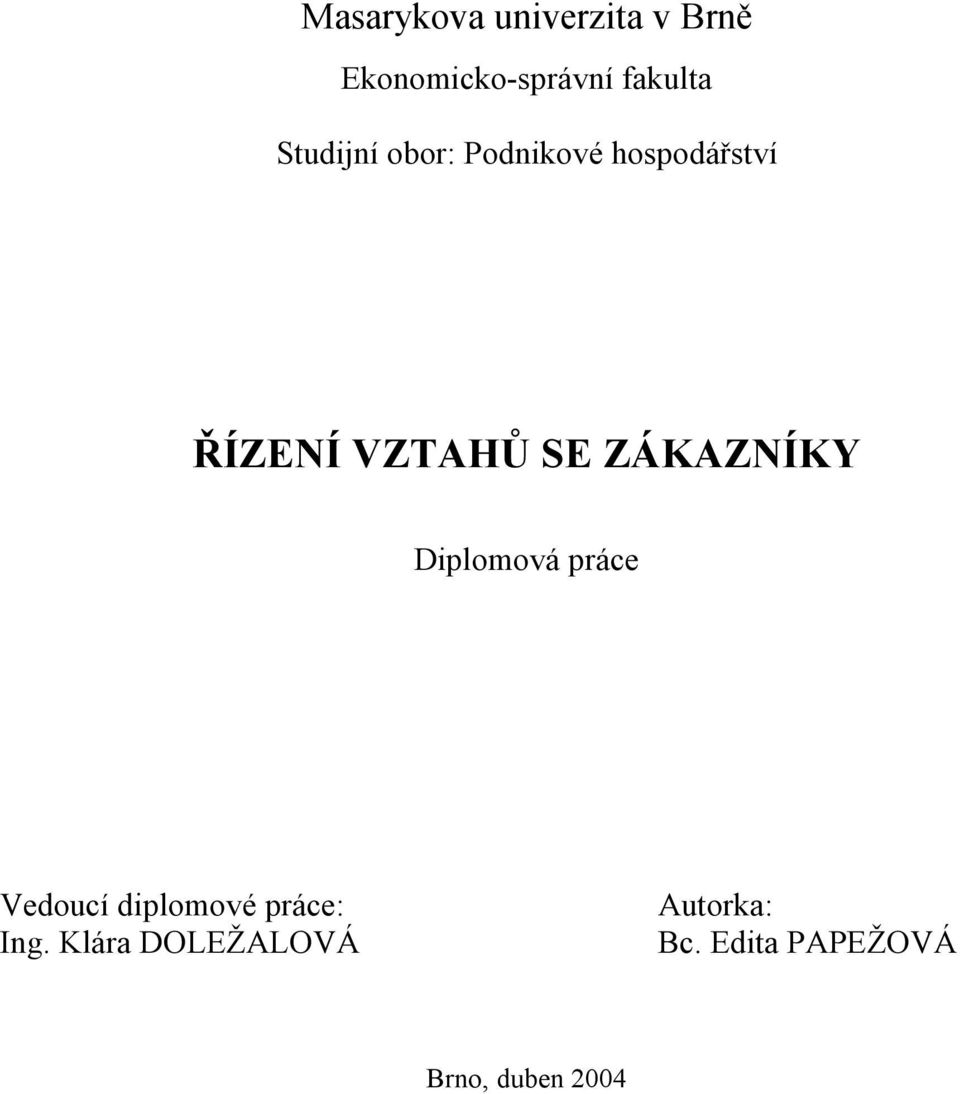 Masarykova univerzita v Brně

Ekonomicko-správní fakulta

Studijní obor: Podnikové hospodářství

ŘÍZENÍ VZTAHŮ SE ZÁKAZNÍKY

Diplomová práce

Vedoucí diplomové práce:
Ing. Klára DOLEŽALOVÁ

Autorka:
Bc. Edita PAPEŽOVÁ

Brno, duben 2004